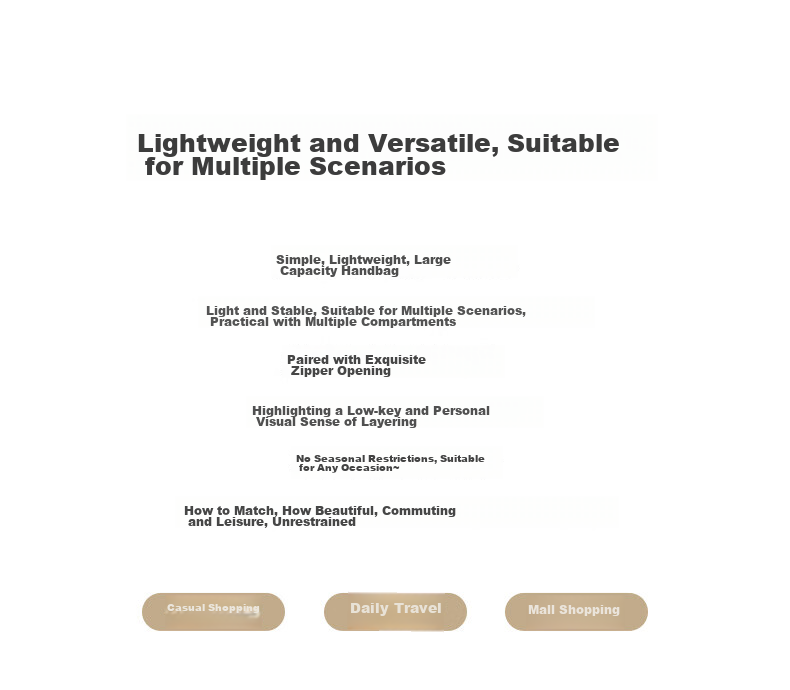 Lightweight and Versatile, Suitable for Multiple Scenarios

Simple, Lightweight, Large Capacity Handbag

Light and Stable, Suitable for Multiple Scenarios, Practical with Multiple Compartments

Paired with Exquisite Zipper Opening

Highlighting a Low-key and Personal Visual Sense of Layering

No Seasonal Restrictions, Suitable for Any Occasion~

How to Match, How Beautiful, Commuting and Leisure, Unrestrained

Casual Shopping

Daily Travel

Mall Shopping